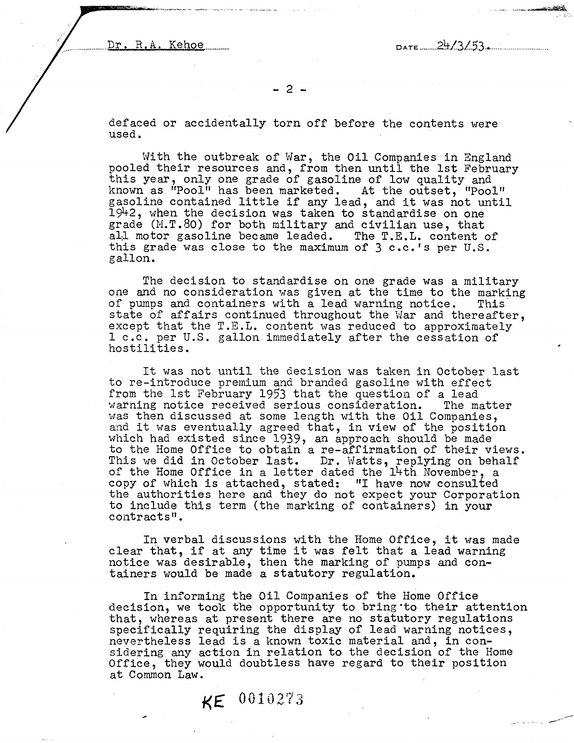 Dr. R.A. Kehoe

DATE 24/3/53.

- 2 -

defaced or accidentally torn off before the contents were used.

With the outbreak of War, the Oil Companies in England pooled their resources and, from then until the 1st February this year, only one grade of gasoline of low quality and known as "Pool" has been marketed. At the outset, "Pool" gasoline contained little if any lead, and it was not until 1942, when the decision was taken to standardise on one grade (M.T.80) for both military and civilian use, that all motor gasoline became leaded. The T.E.L. content of this grade was close to the maximum of 3 c.c.'s per U.S. gallon.

The decision to standardise on one grade was a military one and no consideration was given at the time to the marking of pumps and containers with a lead warning notice. This state of affairs continued throughout the War and thereafter, except that the T.E.L. content was reduced to approximately 1 c.c. per U.S. gallon immediately after the cessation of hostilities.

It was not until the decision was taken in October last to re-introduce premium and branded gasoline with effect from the 1st February 1953 that the question of a lead warning notice received serious consideration. The matter was then discussed at some length with the Oil Companies, and it was eventually agreed that, in view of the position which had existed since 1939, an approach should be made to the Home Office to obtain a re-affirmation of their views. This we did in October last. Dr. Watts, replying on behalf of the Home Office in a letter dated the 14th November, a copy of which is attached, stated: "I have now consulted the authorities here and they do not expect your Corporation to include this term (the marking of containers) in your contracts".

In verbal discussions with the Home Office, it was made clear that, if at any time it was felt that a lead warning notice was desirable, then the marking of pumps and containers would be made a statutory regulation.

In informing the Oil Companies of the Home Office decision, we took the opportunity to bring to their attention that, whereas at present there are no statutory regulations specifically requiring the display of lead warning notices, nevertheless lead is a known toxic material and, in considering any action in relation to the decision of the Home Office, they would doubtless have regard to their position at Common Law.

KE 0010273